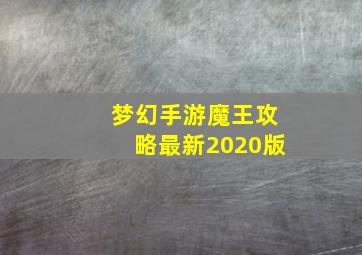 梦幻手游魔王攻略最新2020版